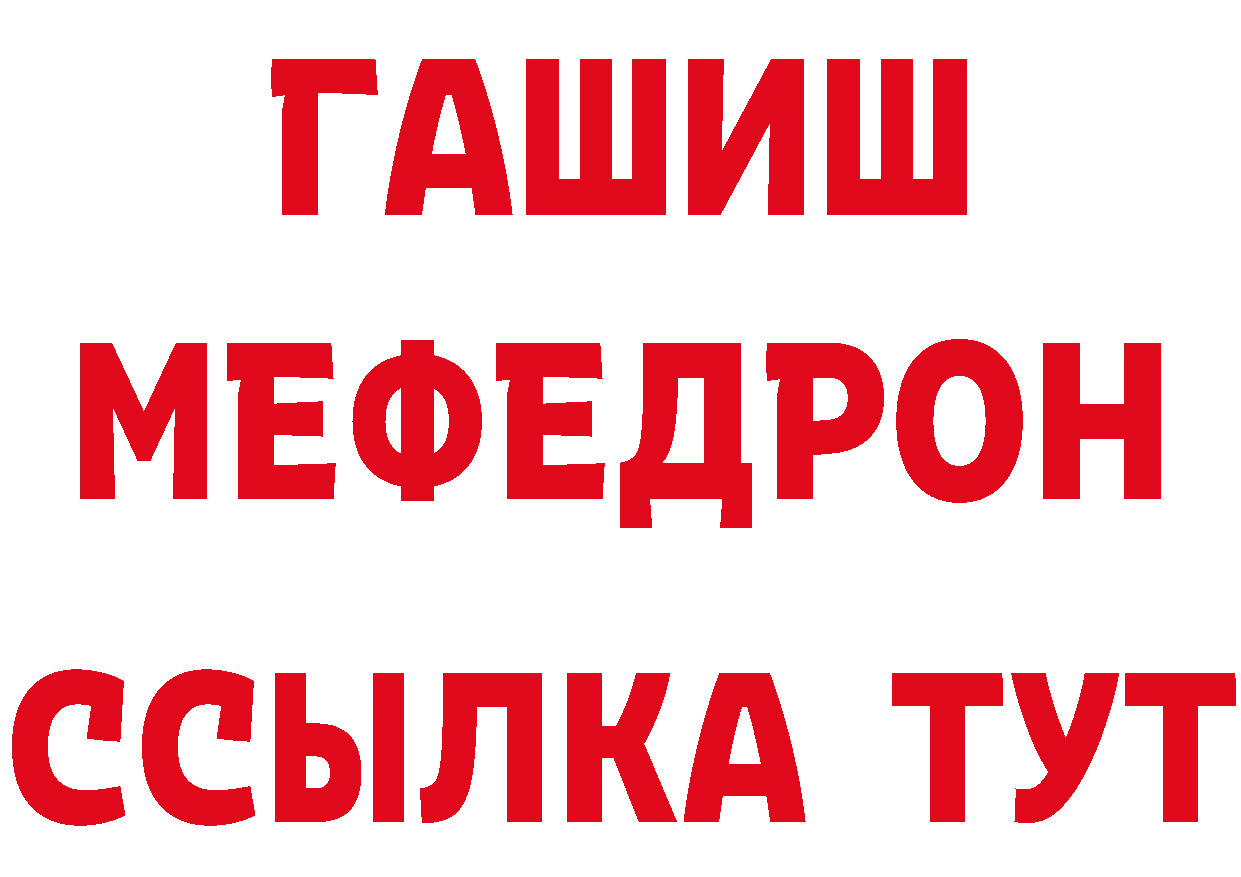 ГАШИШ
МЕФЕДРОН
ССЫЛКА ТУТ